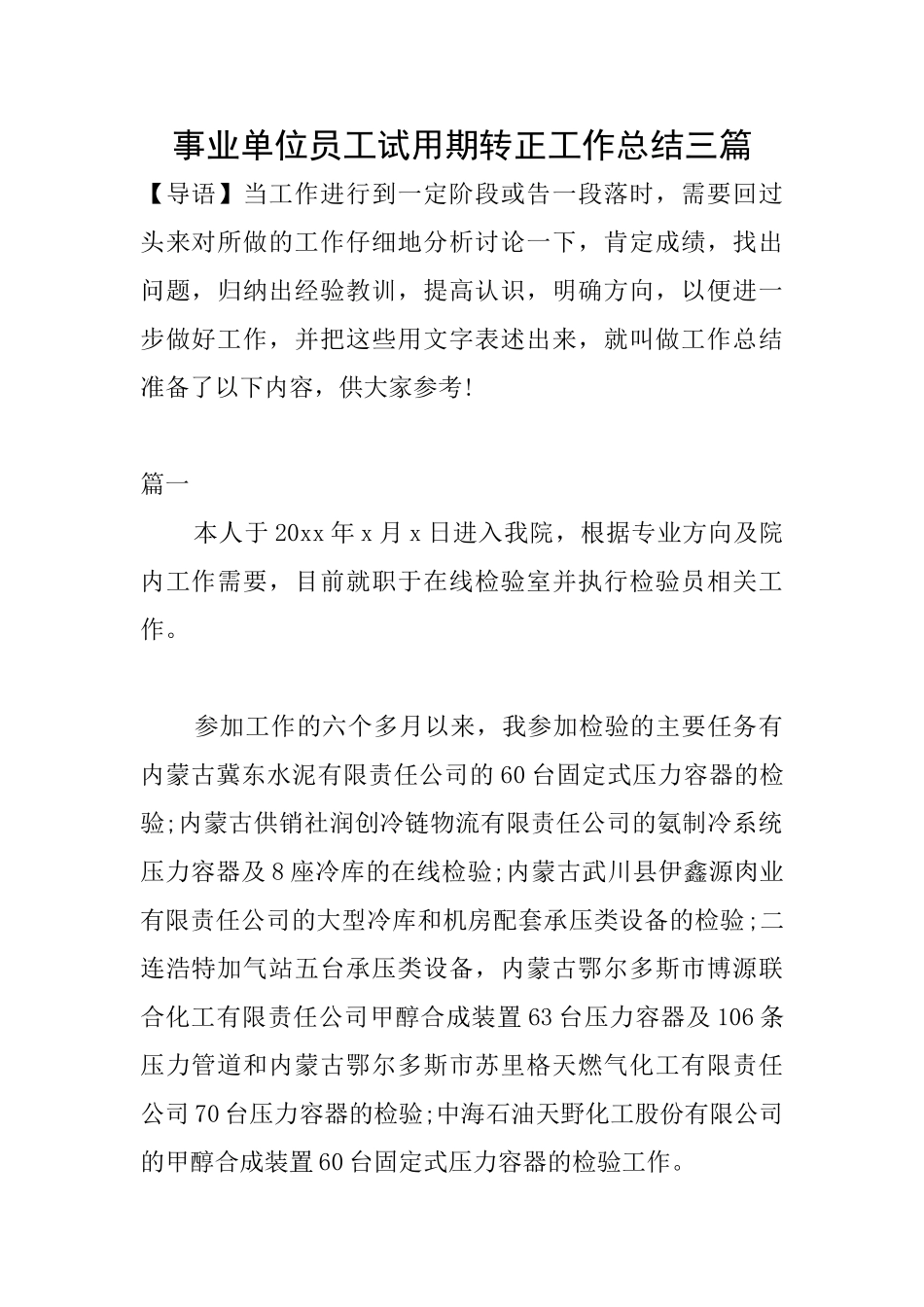 事业单位员工试用期转正工作总结三篇

【导语】当工作进行到一定阶段或告一段落时，需要回过头来对所做的工作仔细地分析讨论一下，肯定成绩，找出问题，归纳出经验教训，提高认识，明确方向，以便进一步做好工作，并把这些用文字表述出来，就叫做工作总结准备了以下内容，供大家参考!

篇一

本人于20xx年x月x日进入我院，根据专业方向及院内工作需要，目前就职于在线检验室并执行检验员相关工作。

参加工作的六个多月以来，我参加检验的主要任务有内蒙古冀东水泥有限责任公司的60台固定式压力容器的检验;内蒙古供销社润创冷链物流有限责任公司的氨制冷系统压力容器及8座冷库的在线检验;内蒙古武川县伊鑫源肉业有限责任公司的大型冷库和机房配套承压类设备的检验;二连浩特加气站五台承压类设备，内蒙古鄂尔多斯市博源联合化工有限责任公司甲醇合成装置63台压力容器及106条压力管道和内蒙古鄂尔多斯市苏里格天燃气化工有限责任公司70台压力容器的检验;中海石油天野化工股份有限公司的甲醇合成装置60台固定式压力容器的检验工作。